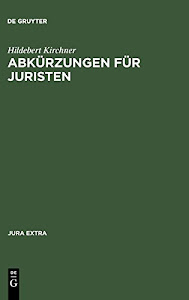 DE GRUYTER

Hildebert Kirchner

ABKÜRZUNGEN FÜR JURISTEN

JURA EXTRA

DE G